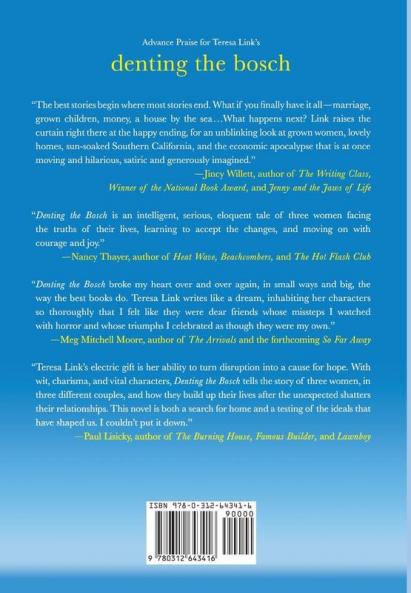 Advance Praise for Teresa Link's

denting the bosch

"The best stories begin where most stories end. What if you finally have it all—marriage, grown children, money, a house by the sea…What happens next? Link raises the curtain right there at the happy ending, for an unblinking look at grown women, lovely homes, sun-soaked Southern California, and the economic apocalypse that is at once moving and hilarious, satiric and generously imagined."

—Jincy Willett, author of The Writing Class, Winner of the National Book Award, and Jenny and the Jaws of Life

"Denting the Bosch is an intelligent, serious, eloquent tale of three women facing the truths of their lives, learning to accept the changes, and moving on with courage and joy."

—Nancy Thayer, author of Heat Wave, Beachcombers, and The Hot Flash Club

"Denting the Bosch broke my heart over and over again, in small ways and big, the way the best books do. Teresa Link writes like a dream, inhabiting her characters so thoroughly that I felt like they were dear friends whose missteps I watched with horror and whose triumphs I celebrated as though they were my own."

—Meg Mitchell Moore, author of The Arrivals and the forthcoming So Far Away

"Teresa Link's electric gift is her ability to turn disruption into a cause for hope. With wit, charisma, and vital characters, Denting the Bosch tells the story of three women, in three different couples, and how they build up their lives after the unexpected shatters their relationships. This novel is both a search for home and a testing of the ideals that have shaped us. I couldn't put it down."

—Paul Lisicky, author of The Burning House, Famous Builder, and Lawnboy

ISBN 978-0-312-64341-6

90000

9 780312 643416